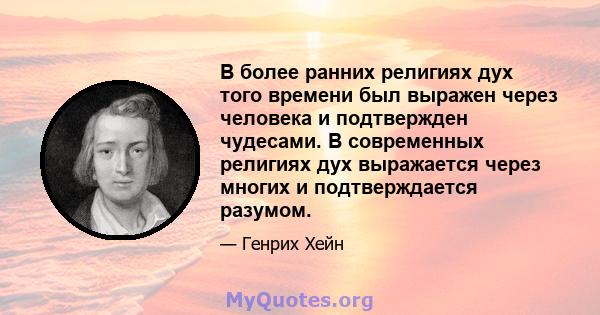 В более ранних религиях дух того времени был выражен через человека и подтвержден чудесами. В современных религиях дух выражается через многих и подтверждается разумом.

— Генрих Хейн

MyQuotes.org